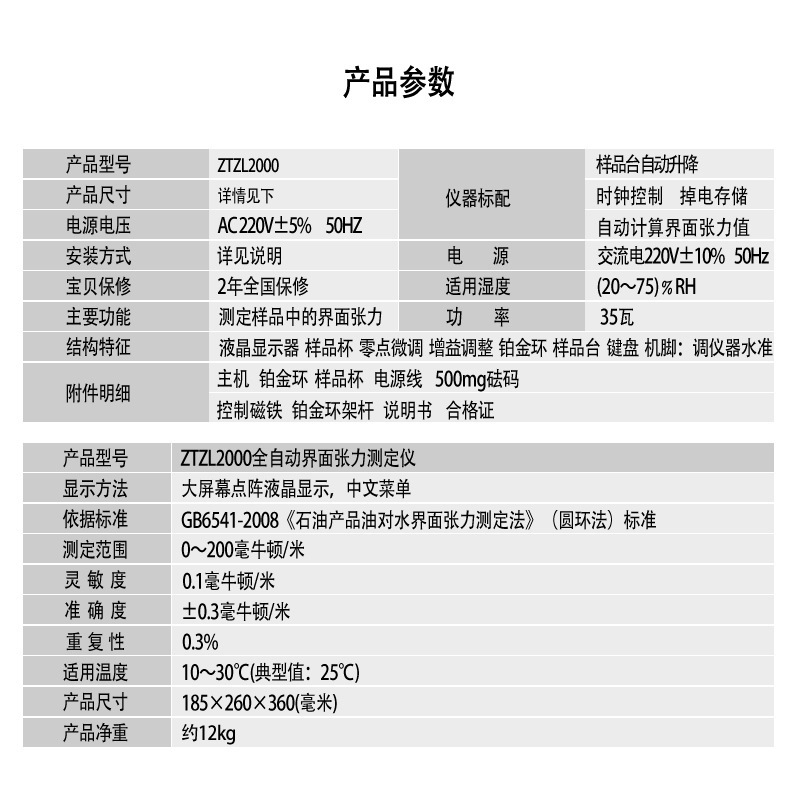 产品参数

| 产品型号 | ZTZL2000 | 仪器标配 | 样品台自动升降 |
|---|---|---|---|
| 产品尺寸 | 详情见下 | | 时钟控制　掉电存储 |
| 电源电压 | AC220V±5%　50HZ | | 自动计算界面张力值 |
| 安装方式 | 详见说明 | 电　源 | 交流电220V±10%　50Hz |
| 宝贝保修 | 2年全国保修 | 适用湿度 | (20～75)%RH |
| 主要功能 | 测定样品中的界面张力 | 功　率 | 35瓦 |
| 结构特征 | 液晶显示器 样品杯 零点微调 增益调整 铂金环 样品台 键盘 机脚：调仪器水准 | | |
| 附件明细 | 主机 铂金环 样品杯 电源线 500mg砝码 控制磁铁 铂金环架杆 说明书 合格证 | | |

| 产品型号 | ZTZL2000全自动界面张力测定仪 |
|---|---|
| 显示方法 | 大屏幕点阵液晶显示，中文菜单 |
| 依据标准 | GB6541-2008《石油产品油对水界面张力测定法》（圆环法）标准 |
| 测定范围 | 0～200毫牛顿/米 |
| 灵 敏 度 | 0.1毫牛顿/米 |
| 准 确 度 | ±0.3毫牛顿/米 |
| 重 复 性 | 0.3% |
| 适用温度 | 10～30℃(典型值：25℃) |
| 产品尺寸 | 185×260×360(毫米) |
| 产品净重 | 约12kg |